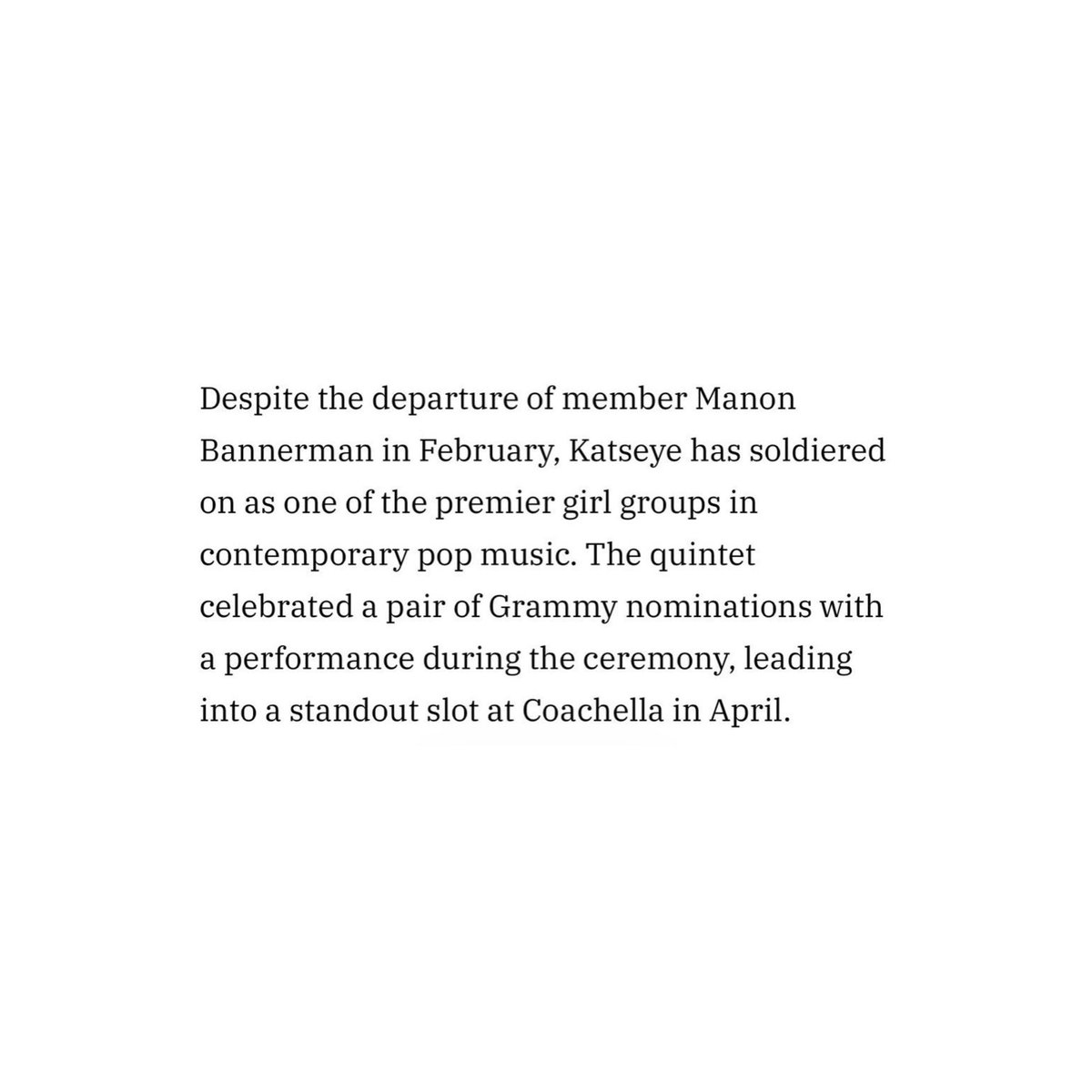 Despite the departure of member Manon Bannerman in February, Katseye has soldiered on as one of the premier girl groups in contemporary pop music. The quintet celebrated a pair of Grammy nominations with a performance during the ceremony, leading into a standout slot at Coachella in April.